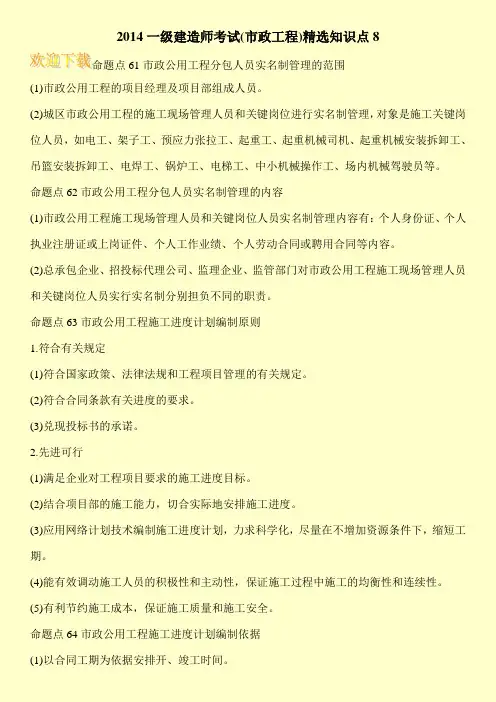 2014 一级建造师考试(市政工程)精选知识点 8

欢迎下载

命题点 61 市政公用工程分包人员实名制管理的范围

(1)市政公用工程的项目经理及项目部组成人员。

(2)城区市政公用工程的施工现场管理人员和关键岗位进行实名制管理，对象是施工关键岗位人员，如电工、架子工、预应力张拉工、起重工、起重机械司机、起重机械安装拆卸工、吊篮安装拆卸工、电焊工、锅炉工、电梯工、中小机械操作工、场内机械驾驶员等。

命题点 62 市政公用工程分包人员实名制管理的内容

(1)市政公用工程施工现场管理人员和关键岗位人员实名制管理内容有：个人身份证、个人执业注册证或上岗证件、个人工作业绩、个人劳动合同或聘用合同等内容。

(2)总承包企业、招投标代理公司、监理企业、监管部门对市政公用工程施工现场管理人员和关键岗位人员实行实名制分别担负不同的职责。

命题点 63 市政公用工程施工进度计划编制原则

1.符合有关规定

(1)符合国家政策、法律法规和工程项目管理的有关规定。

(2)符合合同条款有关进度的要求。

(3)兑现投标书的承诺。

2.先进可行

(1)满足企业对工程项目要求的施工进度目标。

(2)结合项目部的施工能力，切合实际地安排施工进度。

(3)应用网络计划技术编制施工进度计划，力求科学化，尽量在不增加资源条件下，缩短工期。

(4)能有效调动施工人员的积极性和主动性，保证施工过程中施工的均衡性和连续性。

(5)有利节约施工成本，保证施工质量和施工安全。

命题点 64 市政公用工程施工进度计划编制依据

(1)以合同工期为依据安排开、竣工时间。